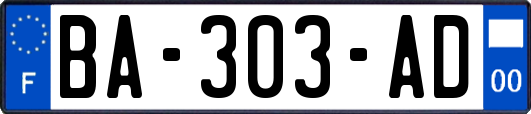 F
BA-303-AD
00